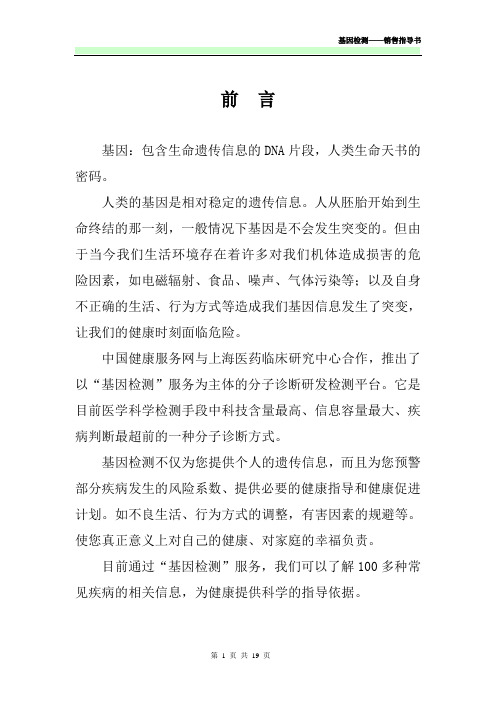 基因检测——销售指导书

前 言

基因：包含生命遗传信息的DNA片段，人类生命天书的密码。

人类的基因是相对稳定的遗传信息。人从胚胎开始到生命终结的那一刻，一般情况下基因是不会发生突变的。但由于当今我们生活环境存在着许多对我们机体造成损害的危险因素，如电磁辐射、食品、噪声、气体污染等；以及自身不正确的生活、行为方式等造成我们基因信息发生了突变，让我们的健康时刻面临危险。

中国健康服务网与上海医药临床研究中心合作，推出了以“基因检测”服务为主体的分子诊断研发检测平台。它是目前医学科学检测手段中科技含量最高、信息容量最大、疾病判断最超前的一种分子诊断方式。

基因检测不仅为您提供个人的遗传信息，而且为您预警部分疾病发生的风险系数、提供必要的健康指导和健康促进计划。如不良生活、行为方式的调整，有害因素的规避等。使您真正意义上对自己的健康、对家庭的幸福负责。

目前通过“基因检测”服务，我们可以了解100多种常见疾病的相关信息，为健康提供科学的指导依据。

第 1 页 共 19 页